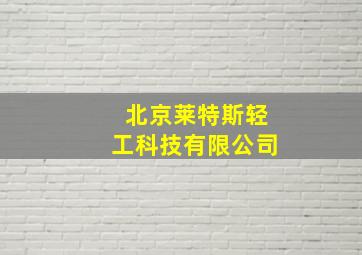 北京莱特斯轻工科技有限公司